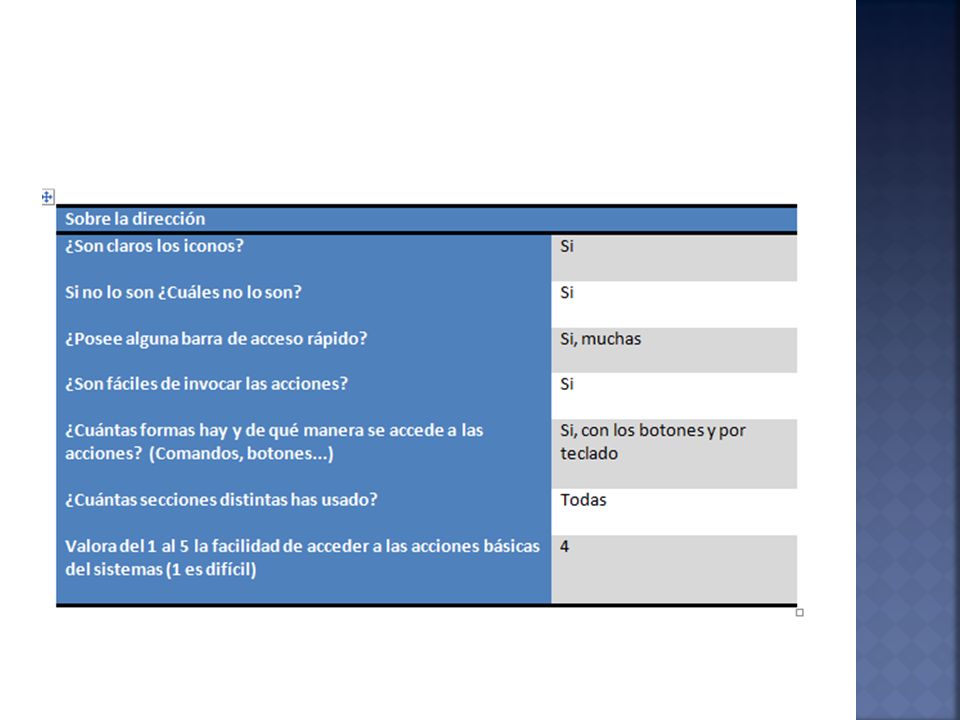 | Sobre la dirección | |
|---|---|
| ¿Son claros los iconos? | Si |
| Si no lo son ¿Cuáles no lo son? | Si |
| ¿Posee alguna barra de acceso rápido? | Si, muchas |
| ¿Son fáciles de invocar las acciones? | Si |
| ¿Cuántas formas hay y de qué manera se accede a las acciones? (Comandos, botones...) | Si, con los botones y por teclado |
| ¿Cuántas secciones distintas has usado? | Todas |
| Valora del 1 al 5 la facilidad de acceder a las acciones básicas del sistemas (1 es difícil) | 4 |